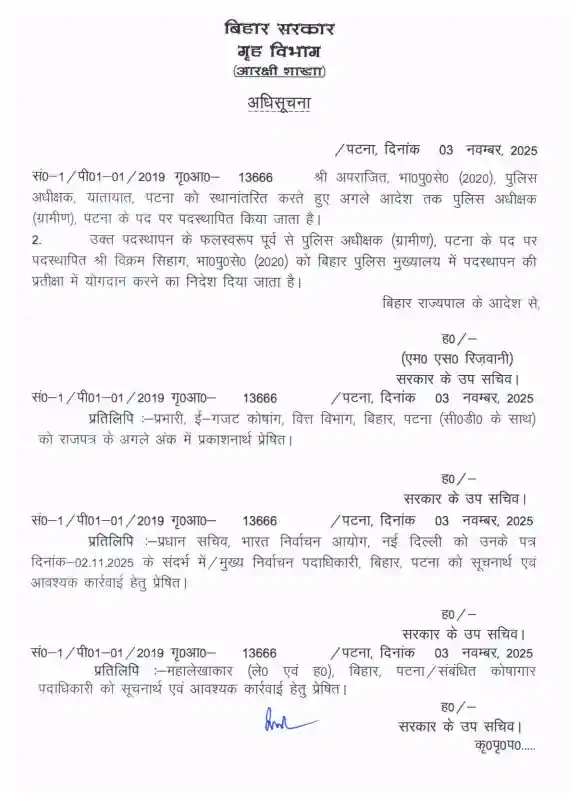 बिहार सरकार
गृह विभाग
(आरक्षी शाखा)

अधिसूचना

/पटना, दिनांक 03 नवम्बर, 2025

सं0–1/पी01–01/2019 गृ0आ0– 13666 श्री अपराजित, भा0पु0से0 (2020), पुलिस अधीक्षक, यातायात, पटना को स्थानांतरित करते हुए अगले आदेश तक पुलिस अधीक्षक (ग्रामीण), पटना के पद पर पदस्थापित किया जाता है।

2. उक्त पदस्थापन के फलस्वरूप पूर्व से पुलिस अधीक्षक (ग्रामीण), पटना के पद पर पदस्थापित श्री विक्रम सिहाग, भा0पु0से0 (2020) को बिहार पुलिस मुख्यालय में पदस्थापन की प्रतीक्षा में योगदान करने का निदेश दिया जाता है।

बिहार राज्यपाल के आदेश से,

ह0/–
(एम0 एस0 रिज़वानी)
सरकार के उप सचिव।

सं0–1/पी01–01/2019 गृ0आ0– 13666 /पटना, दिनांक 03 नवम्बर, 2025

प्रतिलिपि :–प्रभारी, ई–गजट कोषांग, वित्त विभाग, बिहार, पटना (सी0डी0 के साथ) को राजपत्र के अगले अंक में प्रकाशनार्थ प्रेषित।

ह0/–
सरकार के उप सचिव।

सं0–1/पी01–01/2019 गृ0आ0– 13666 /पटना, दिनांक 03 नवम्बर, 2025

प्रतिलिपि :–प्रधान सचिव, भारत निर्वाचन आयोग, नई दिल्ली को उनके पत्र दिनांक–02.11.2025 के संदर्भ में/मुख्य निर्वाचन पदाधिकारी, बिहार, पटना को सूचनार्थ एवं आवश्यक कार्रवाई हेतु प्रेषित।

ह0/–
सरकार के उप सचिव।

सं0–1/पी01–01/2019 गृ0आ0– 13666 /पटना, दिनांक 03 नवम्बर, 2025

प्रतिलिपि :–महालेखाकार (ले0 एवं ह0), बिहार, पटना/संबंधित कोषागार पदाधिकारी को सूचनार्थ एवं आवश्यक कार्रवाई हेतु प्रेषित।

ह0/–
सरकार के उप सचिव।
कृ0पृ0प0.....